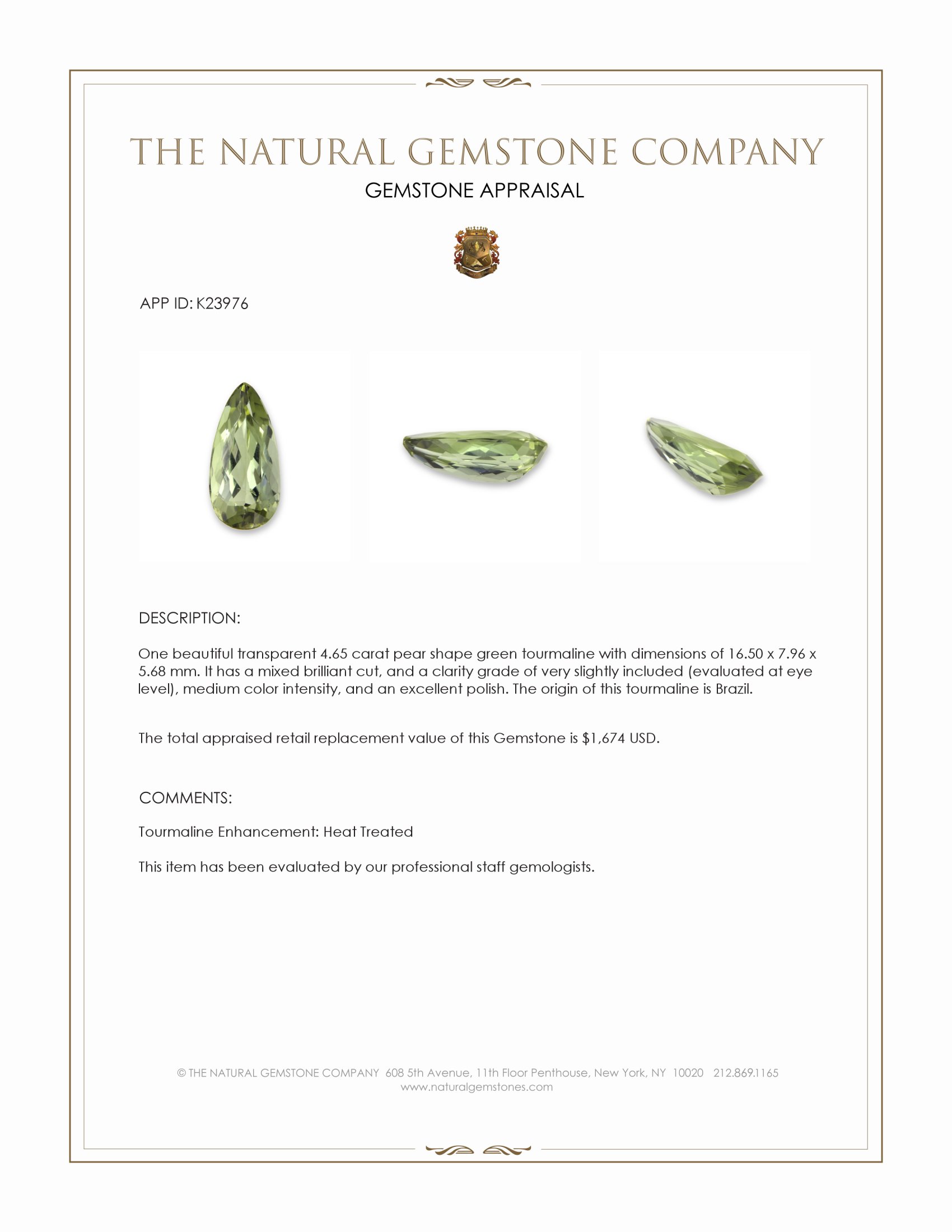 THE NATURAL GEMSTONE COMPANY
GEMSTONE APPRAISAL

APP ID: K23976

DESCRIPTION:

One beautiful transparent 4.65 carat pear shape green tourmaline with dimensions of 16.50 x 7.96 x 5.68 mm. It has a mixed brilliant cut, and a clarity grade of very slightly included (evaluated at eye level), medium color intensity, and an excellent polish. The origin of this tourmaline is Brazil.

The total appraised retail replacement value of this Gemstone is $1,674 USD.

COMMENTS:

Tourmaline Enhancement: Heat Treated

This item has been evaluated by our professional staff gemologists.

© THE NATURAL GEMSTONE COMPANY 608 5th Avenue, 11th Floor Penthouse, New York, NY 10020 212.869.1165
www.naturalgemstones.com